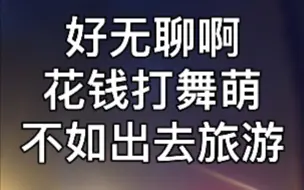 好无聊啊
花钱打舞萌
不如出去旅游